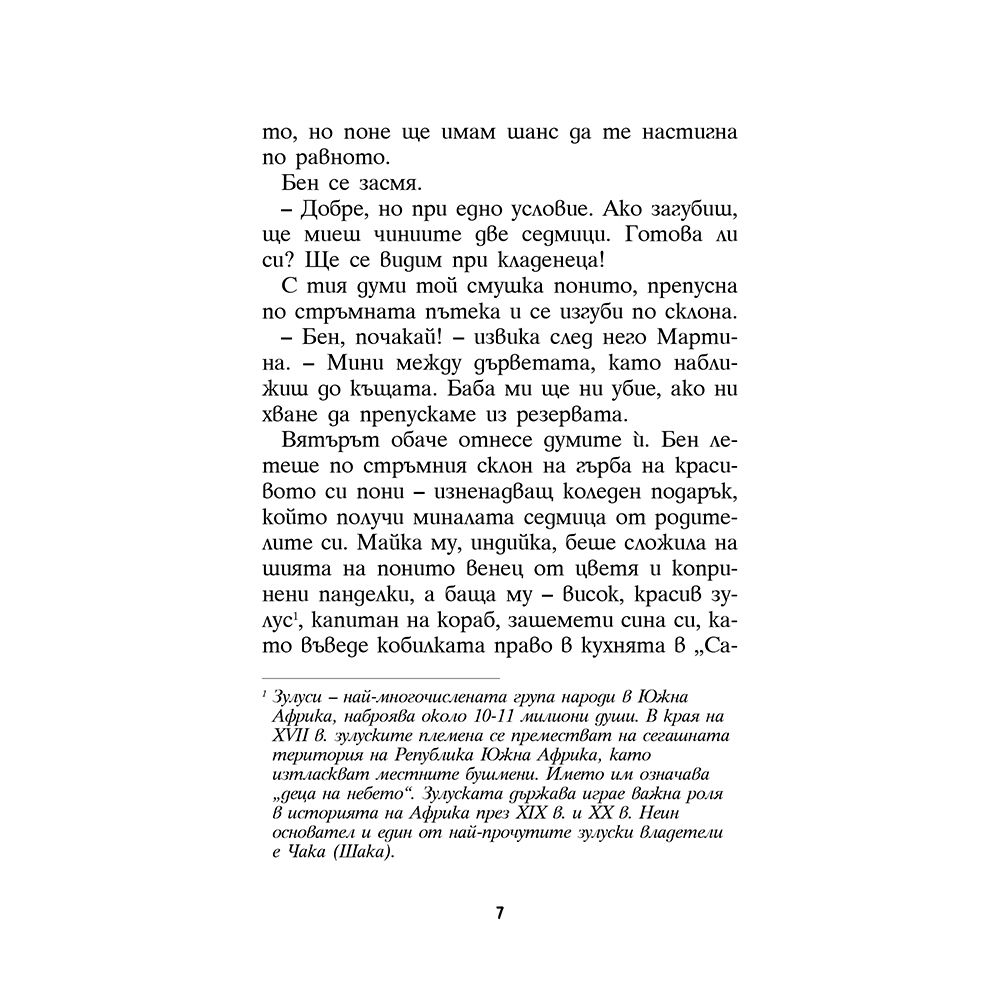 то, но поне ще имам шанс да те настигна по равното.

Бен се засмя.

– Добре, но при едно условие. Ако загубиш, ще миеш чиниите две седмици. Готова ли си? Ще се видим при кладенеца!

С тия думи той смушка понито, препусна по стръмната пътека и се изгуби по склона.

– Бен, почакай! – извика след него Мартина. – Мини между дърветата, като наближиш до къщата. Баба ми ще ни убие, ако ни хване да препускаме из резервата.

Вятърът обаче отнесе думите ѝ. Бен летеше по стръмния склон на гърба на красивото си пони – изненадващ коледен подарък, който получи миналата седмица от родителите си. Майка му, индийка, беше сложила на шията на понито венец от цветя и копринени панделки, а баща му – висок, красив зулус$^1$, капитан на кораб, зашемети сина си, като въведе кобилката право в кухнята в „Са-

$^1$ Зулуси – най-многочислената група народи в Южна Африка, наброява около 10-11 милиони души. В края на XVII в. зулуските племена се преместват на сегашната територия на Република Южна Африка, като изтласкват местните бушмени. Името им означава „деца на небето“. Зулуската държава играе важна роля в историята на Африка през XIX в. и XX в. Неин основател и един от най-прочутите зулуски владетели е Чака (Шака).

7